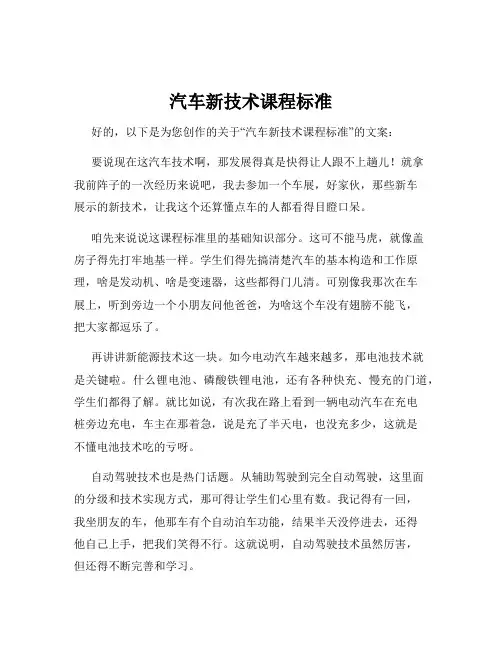 汽车新技术课程标准

好的，以下是为您创作的关于“汽车新技术课程标准”的文案：

要说现在这汽车技术啊，那发展得真是快得让人跟不上趟儿！就拿我前阵子的一次经历来说吧，我去参加一个车展，好家伙，那些新车展示的新技术，让我这个还算懂点车的人都看得目瞪口呆。

咱先来说说这课程标准里的基础知识部分。这可不能马虎，就像盖房子得先打牢地基一样。学生们得先搞清楚汽车的基本构造和工作原理，啥是发动机、啥是变速器，这些都得门儿清。可别像我那次在车展上，听到旁边一个小朋友问他爸爸，为啥这个车没有翅膀不能飞，把大家都逗乐了。

再讲讲新能源技术这一块。如今电动汽车越来越多，那电池技术就是关键啦。什么锂电池、磷酸铁锂电池，还有各种快充、慢充的门道，学生们都得了解。就比如说，有次我在路上看到一辆电动汽车在充电桩旁边充电，车主在那着急，说是充了半天电，也没充多少，这就是不懂电池技术吃的亏呀。

自动驾驶技术也是热门话题。从辅助驾驶到完全自动驾驶，这里面的分级和技术实现方式，那可得让学生们心里有数。我记得有一回，我坐朋友的车，他那车有个自动泊车功能，结果半天没停进去，还得他自己上手，把我们笑得不行。这就说明，自动驾驶技术虽然厉害，但还得不断完善和学习。